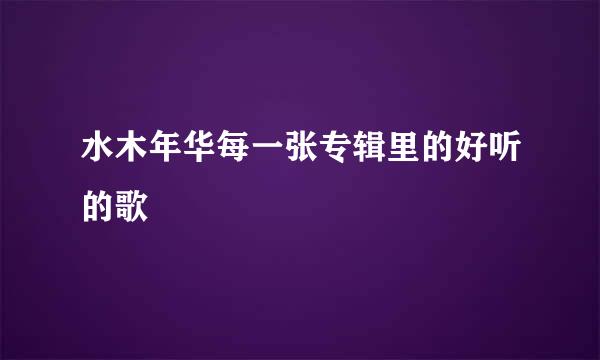 水木年华每一张专辑里的好听的歌